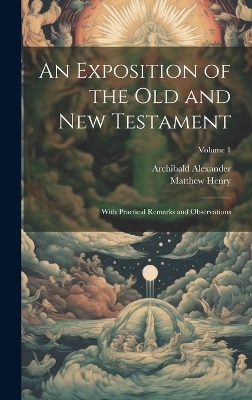 An Exposition of the Old and New Testament

Volume 1

Archibald Alexander
Matthew Henry

With Practical Remarks and Observations